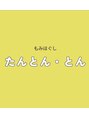 もみほぐし
たんとん・とん